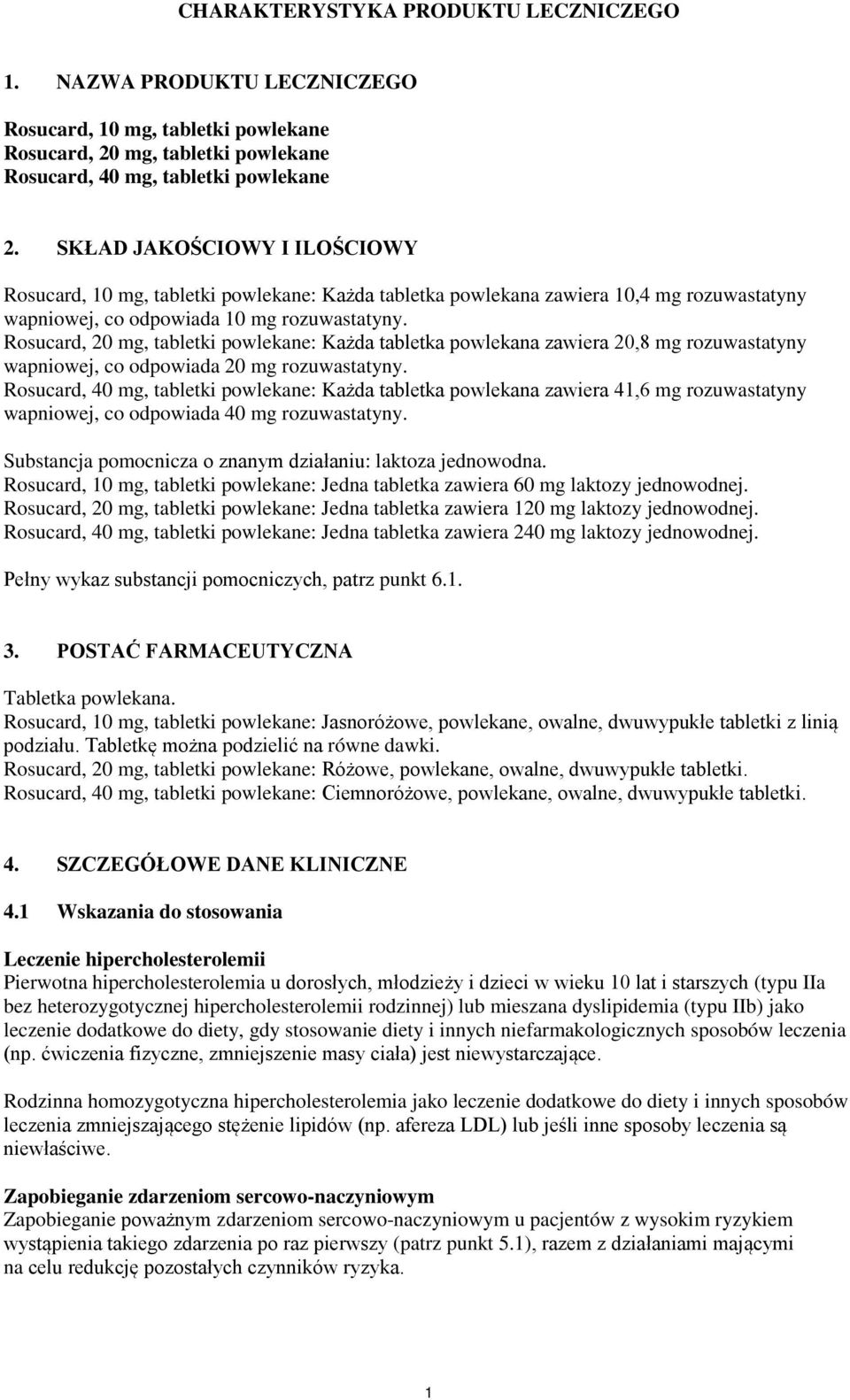 CHARAKTERYSTYKA PRODUKTU LECZNICZEGO

1. NAZWA PRODUKTU LECZNICZEGO

Rosucard, 10 mg, tabletki powlekane
Rosucard, 20 mg, tabletki powlekane
Rosucard, 40 mg, tabletki powlekane

2. SKŁAD JAKOŚCIOWY I ILOŚCIOWY

Rosucard, 10 mg, tabletki powlekane: Każda tabletka powlekana zawiera 10,4 mg rozuwastatyny wapniowej, co odpowiada 10 mg rozuwastatyny.
Rosucard, 20 mg, tabletki powlekane: Każda tabletka powlekana zawiera 20,8 mg rozuwastatyny wapniowej, co odpowiada 20 mg rozuwastatyny.
Rosucard, 40 mg, tabletki powlekane: Każda tabletka powlekana zawiera 41,6 mg rozuwastatyny wapniowej, co odpowiada 40 mg rozuwastatyny.

Substancja pomocnicza o znanym działaniu: laktoza jednowodna.
Rosucard, 10 mg, tabletki powlekane: Jedna tabletka zawiera 60 mg laktozy jednowodnej.
Rosucard, 20 mg, tabletki powlekane: Jedna tabletka zawiera 120 mg laktozy jednowodnej.
Rosucard, 40 mg, tabletki powlekane: Jedna tabletka zawiera 240 mg laktozy jednowodnej.

Pełny wykaz substancji pomocniczych, patrz punkt 6.1.

3. POSTAĆ FARMACEUTYCZNA

Tabletka powlekana.
Rosucard, 10 mg, tabletki powlekane: Jasnoróżowe, powlekane, owalne, dwuwypukłe tabletki z linią podziału. Tabletkę można podzielić na równe dawki.
Rosucard, 20 mg, tabletki powlekane: Różowe, powlekane, owalne, dwuwypukłe tabletki.
Rosucard, 40 mg, tabletki powlekane: Ciemnoróżowe, powlekane, owalne, dwuwypukłe tabletki.

4. SZCZEGÓŁOWE DANE KLINICZNE

4.1 Wskazania do stosowania

Leczenie hipercholesterolemii
Pierwotna hipercholesterolemia u dorosłych, młodzieży i dzieci w wieku 10 lat i starszych (typu IIa bez heterozygotycznej hipercholesterolemii rodzinnej) lub mieszana dyslipidemia (typu IIb) jako leczenie dodatkowe do diety, gdy stosowanie diety i innych niefarmakologicznych sposobów leczenia (np. ćwiczenia fizyczne, zmniejszenie masy ciała) jest niewystarczające.

Rodzinna homozygotyczna hipercholesterolemia jako leczenie dodatkowe do diety i innych sposobów leczenia zmniejszającego stężenie lipidów (np. afereza LDL) lub jeśli inne sposoby leczenia są niewłaściwe.

Zapobieganie zdarzeniom sercowo-naczyniowym
Zapobieganie poważnym zdarzeniom sercowo-naczyniowym u pacjentów z wysokim ryzykiem wystąpienia takiego zdarzenia po raz pierwszy (patrz punkt 5.1), razem z działaniami mającymi na celu redukcję pozostałych czynników ryzyka.

1